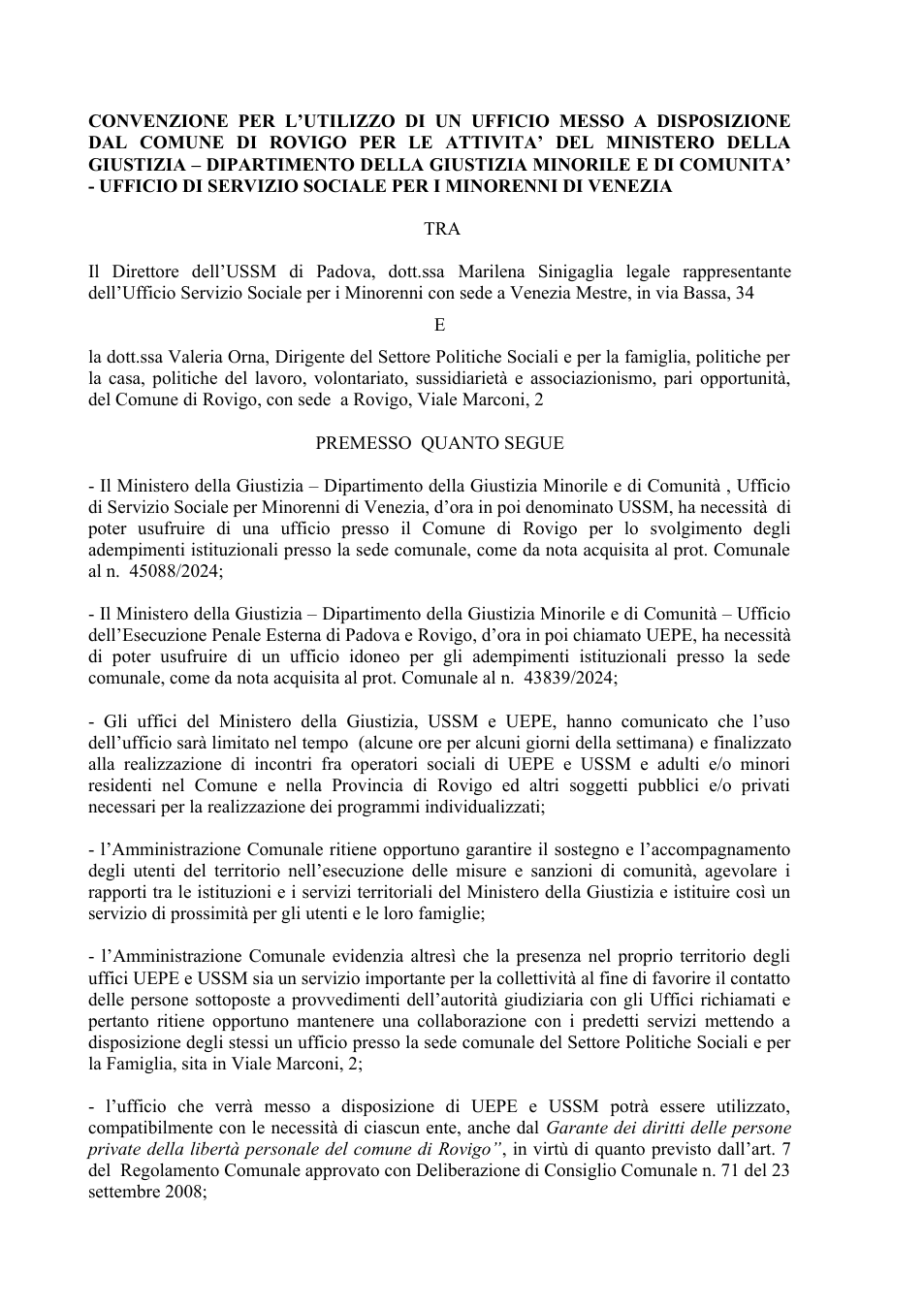 CONVENZIONE PER L'UTILIZZO DI UN UFFICIO MESSO A DISPOSIZIONE DAL COMUNE DI ROVIGO PER LE ATTIVITA' DEL MINISTERO DELLA GIUSTIZIA – DIPARTIMENTO DELLA GIUSTIZIA MINORILE E DI COMUNITA' - UFFICIO DI SERVIZIO SOCIALE PER I MINORENNI DI VENEZIA

TRA

Il Direttore dell'USSM di Padova, dott.ssa Marilena Sinigaglia legale rappresentante dell'Ufficio Servizio Sociale per i Minorenni con sede a Venezia Mestre, in via Bassa, 34

E

la dott.ssa Valeria Orna, Dirigente del Settore Politiche Sociali e per la famiglia, politiche per la casa, politiche del lavoro, volontariato, sussidiarietà e associazionismo, pari opportunità, del Comune di Rovigo, con sede a Rovigo, Viale Marconi, 2

PREMESSO QUANTO SEGUE

- Il Ministero della Giustizia – Dipartimento della Giustizia Minorile e di Comunità , Ufficio di Servizio Sociale per Minorenni di Venezia, d'ora in poi denominato USSM, ha necessità di poter usufruire di una ufficio presso il Comune di Rovigo per lo svolgimento degli adempimenti istituzionali presso la sede comunale, come da nota acquisita al prot. Comunale al n. 45088/2024;

- Il Ministero della Giustizia – Dipartimento della Giustizia Minorile e di Comunità – Ufficio dell'Esecuzione Penale Esterna di Padova e Rovigo, d'ora in poi chiamato UEPE, ha necessità di poter usufruire di un ufficio idoneo per gli adempimenti istituzionali presso la sede comunale, come da nota acquisita al prot. Comunale al n. 43839/2024;

- Gli uffici del Ministero della Giustizia, USSM e UEPE, hanno comunicato che l'uso dell'ufficio sarà limitato nel tempo (alcune ore per alcuni giorni della settimana) e finalizzato alla realizzazione di incontri fra operatori sociali di UEPE e USSM e adulti e/o minori residenti nel Comune e nella Provincia di Rovigo ed altri soggetti pubblici e/o privati necessari per la realizzazione dei programmi individualizzati;

- l'Amministrazione Comunale ritiene opportuno garantire il sostegno e l'accompagnamento degli utenti del territorio nell'esecuzione delle misure e sanzioni di comunità, agevolare i rapporti tra le istituzioni e i servizi territoriali del Ministero della Giustizia e istituire così un servizio di prossimità per gli utenti e le loro famiglie;

- l'Amministrazione Comunale evidenzia altresì che la presenza nel proprio territorio degli uffici UEPE e USSM sia un servizio importante per la collettività al fine di favorire il contatto delle persone sottoposte a provvedimenti dell'autorità giudiziaria con gli Uffici richiamati e pertanto ritiene opportuno mantenere una collaborazione con i predetti servizi mettendo a disposizione degli stessi un ufficio presso la sede comunale del Settore Politiche Sociali e per la Famiglia, sita in Viale Marconi, 2;

- l'ufficio che verrà messo a disposizione di UEPE e USSM potrà essere utilizzato, compatibilmente con le necessità di ciascun ente, anche dal Garante dei diritti delle persone private della libertà personale del comune di Rovigo", in virtù di quanto previsto dall'art. 7 del Regolamento Comunale approvato con Deliberazione di Consiglio Comunale n. 71 del 23 settembre 2008;